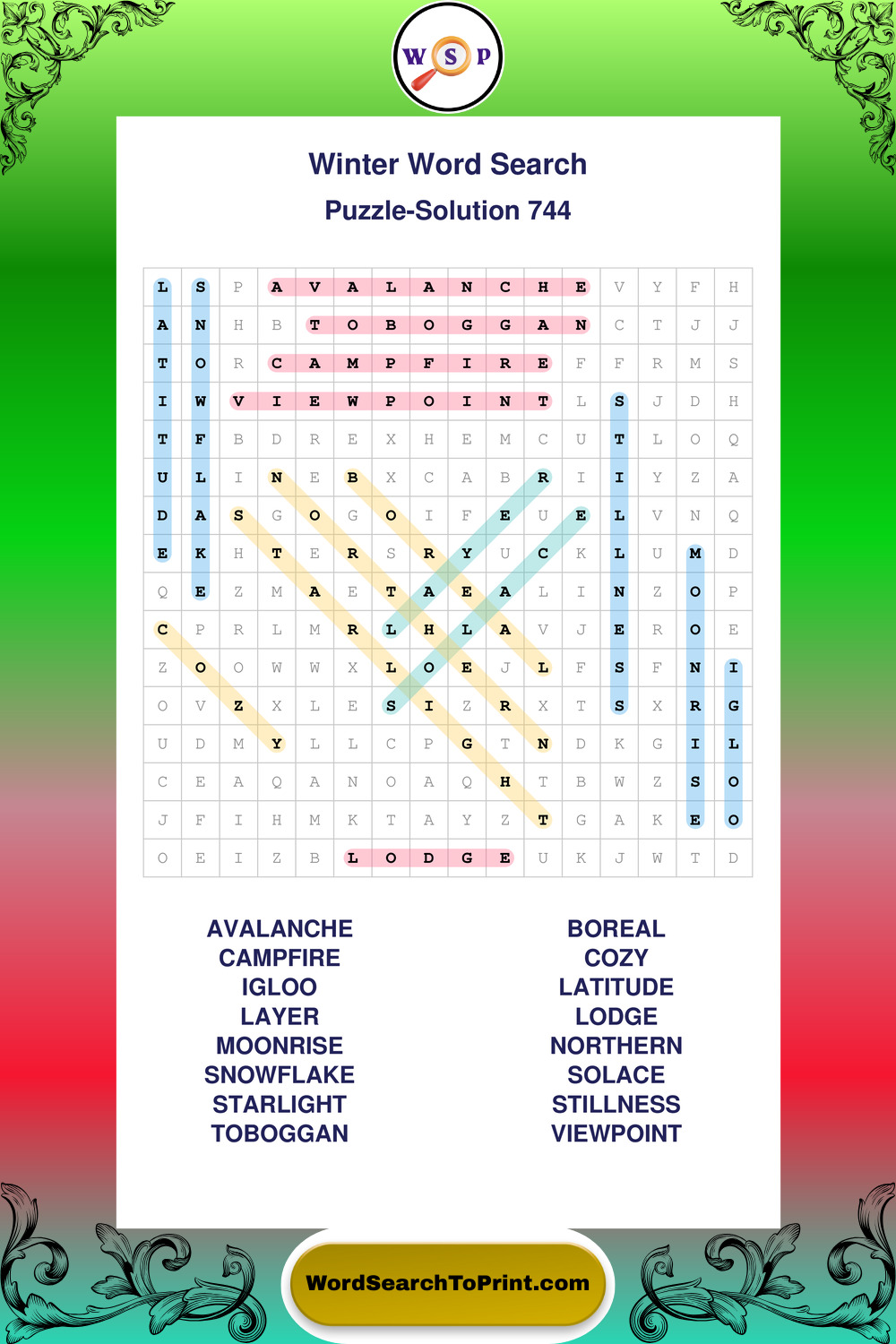 W S P

Winter Word Search
Puzzle-Solution 744

| L | S | P | A | V | A | L | A | N | C | H | E | V | Y | F | H |
|---|---|---|---|---|---|---|---|---|---|---|---|---|---|---|---|
| A | N | H | B | T | O | B | O | G | G | A | N | C | T | J | J |
| T | O | R | C | A | M | P | F | I | R | E | F | F | R | M | S |
| I | W | V | I | E | W | P | O | I | N | T | L | S | J | D | H |
| T | F | B | D | R | E | X | H | E | M | C | U | T | L | O | Q |
| U | L | I | N | E | B | X | C | A | B | R | I | I | Y | Z | A |
| D | A | S | G | O | G | O | I | F | E | U | E | L | V | N | Q |
| E | K | H | T | E | R | S | R | Y | U | C | K | L | U | M | D |
| Q | E | Z | M | A | E | T | A | E | A | L | I | N | Z | O | P |
| C | P | R | L | M | R | L | H | L | A | V | J | E | R | O | E |
| Z | O | O | W | W | X | L | O | E | J | L | F | S | F | N | I |
| O | V | Z | X | L | E | S | I | Z | R | X | T | S | X | R | G |
| U | D | M | Y | L | L | C | P | G | T | N | D | K | G | I | L |
| C | E | A | Q | A | N | O | A | Q | H | T | B | W | Z | S | O |
| J | F | I | H | M | K | T | A | Y | Z | T | G | A | K | E | O |
| O | E | I | Z | B | L | O | D | G | E | U | K | J | W | T | D |

AVALANCHE
CAMPFIRE
IGLOO
LAYER
MOONRISE
SNOWFLAKE
STARLIGHT
TOBOGGAN

BOREAL
COZY
LATITUDE
LODGE
NORTHERN
SOLACE
STILLNESS
VIEWPOINT

WordSearchToPrint.com